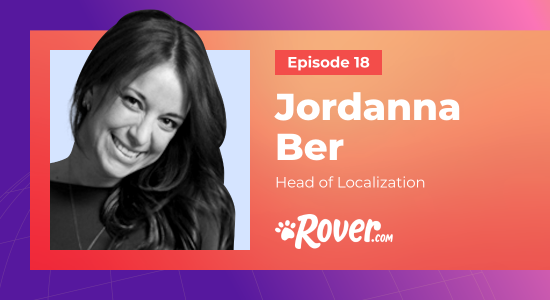 Episode 18

Jordanna Ber

Head of Localization

Rover.com